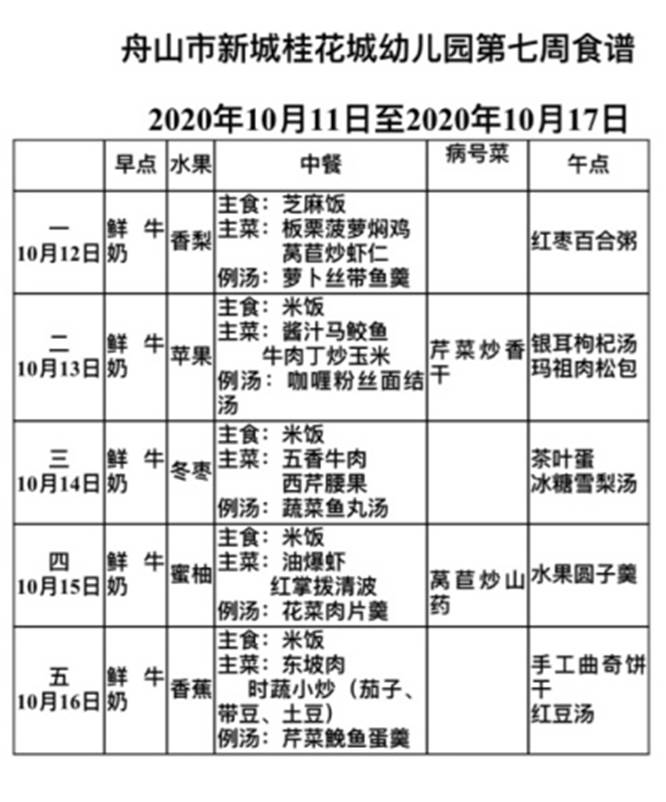 舟山市新城桂花城幼儿园第七周食谱

2020年10月11日至2020年10月17日

| | 早点 | 水果 | 中餐 | 病号菜 | 午点 |
|---|---|---|---|---|---|
| 一 10月12日 | 鲜牛奶 | 香梨 | 主食：芝麻饭 主菜：板栗菠萝焖鸡 莴苣炒虾仁 例汤：萝卜丝带鱼羹 | | 红枣百合粥 |
| 二 10月13日 | 鲜牛奶 | 苹果 | 主食：米饭 主菜：酱汁马鲛鱼 牛肉丁炒玉米 例汤：咖喱粉丝面结汤 | 芹菜炒香干 | 银耳枸杞汤 玛祖肉松包 |
| 三 10月14日 | 鲜牛奶 | 冬枣 | 主食：米饭 主菜：五香牛肉 西芹腰果 例汤：蔬菜鱼丸汤 | | 茶叶蛋 冰糖雪梨汤 |
| 四 10月15日 | 鲜牛奶 | 蜜柚 | 主食：米饭 主菜：油爆虾 红掌拔清波 例汤：花菜肉片羹 | 莴苣炒山药 | 水果圆子羹 |
| 五 10月16日 | 鲜牛奶 | 香蕉 | 主食：米饭 主菜：东坡肉 时蔬小炒（茄子、带豆、土豆） 例汤：芹菜鮸鱼蛋羹 | | 手工曲奇饼干 红豆汤 |